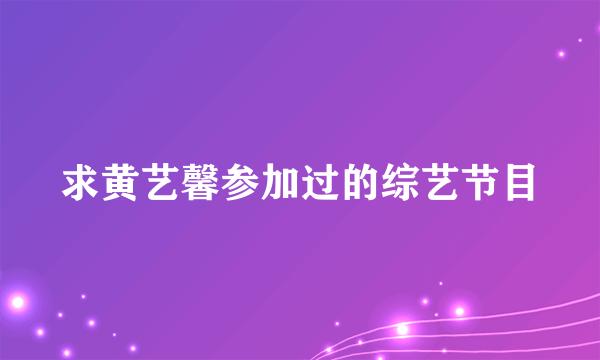 求黄艺馨参加过的综艺节目